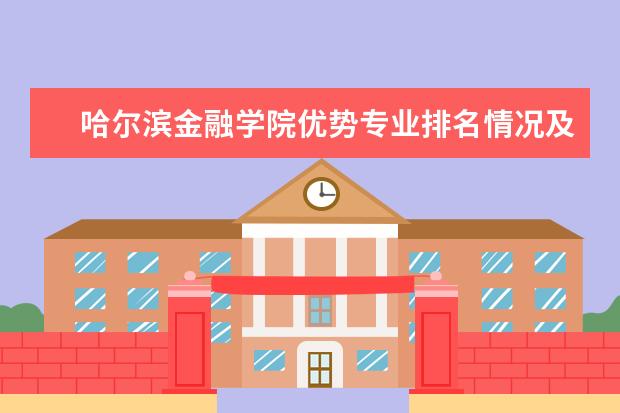 哈尔滨金融学院优势专业排名情况及